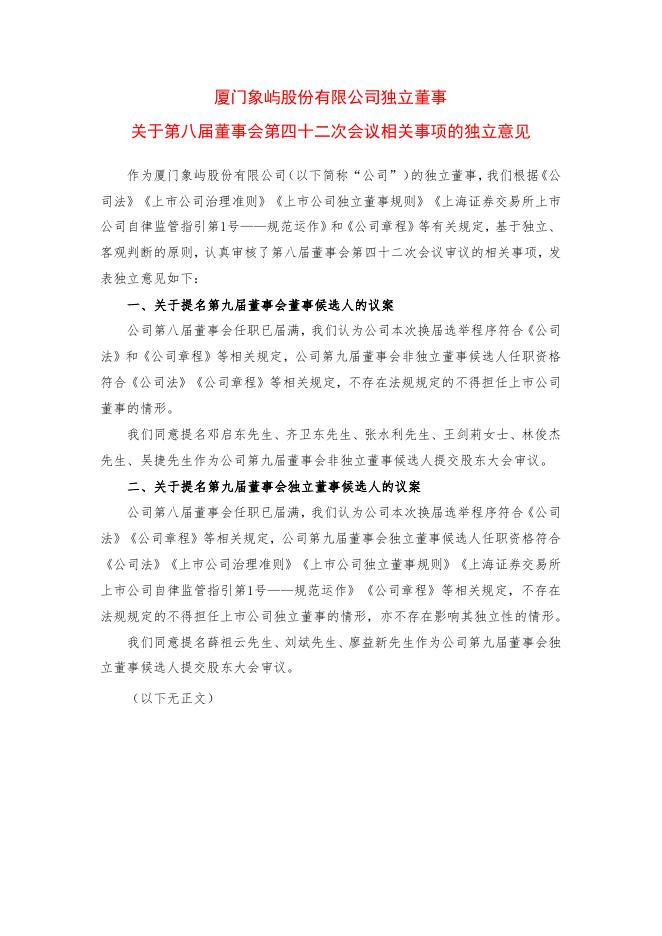 厦门象屿股份有限公司独立董事
关于第八届董事会第四十二次会议相关事项的独立意见

作为厦门象屿股份有限公司（以下简称“公司”）的独立董事，我们根据《公司法》《上市公司治理准则》《上市公司独立董事规则》《上海证券交易所上市公司自律监管指引第1号——规范运作》和《公司章程》等有关规定，基于独立、客观判断的原则，认真审核了第八届董事会第四十二次会议审议的相关事项，发表独立意见如下：

一、关于提名第九届董事会董事候选人的议案

公司第八届董事会任职已届满，我们认为公司本次换届选举程序符合《公司法》和《公司章程》等相关规定，公司第九届董事会非独立董事候选人任职资格符合《公司法》《公司章程》等相关规定，不存在法规规定的不得担任上市公司董事的情形。

我们同意提名邓启东先生、齐卫东先生、张水利先生、王剑莉女士、林俊杰先生、吴捷先生作为公司第九届董事会非独立董事候选人提交股东大会审议。

二、关于提名第九届董事会独立董事候选人的议案

公司第八届董事会任职已届满，我们认为公司本次换届选举程序符合《公司法》《公司章程》等相关规定，公司第九届董事会独立董事候选人任职资格符合《公司法》《上市公司治理准则》《上市公司独立董事规则》《上海证券交易所上市公司自律监管指引第1号——规范运作》《公司章程》等相关规定，不存在法规规定的不得担任上市公司独立董事的情形，亦不存在影响其独立性的情形。

我们同意提名薛祖云先生、刘斌先生、廖益新先生作为公司第九届董事会独立董事候选人提交股东大会审议。

（以下无正文）